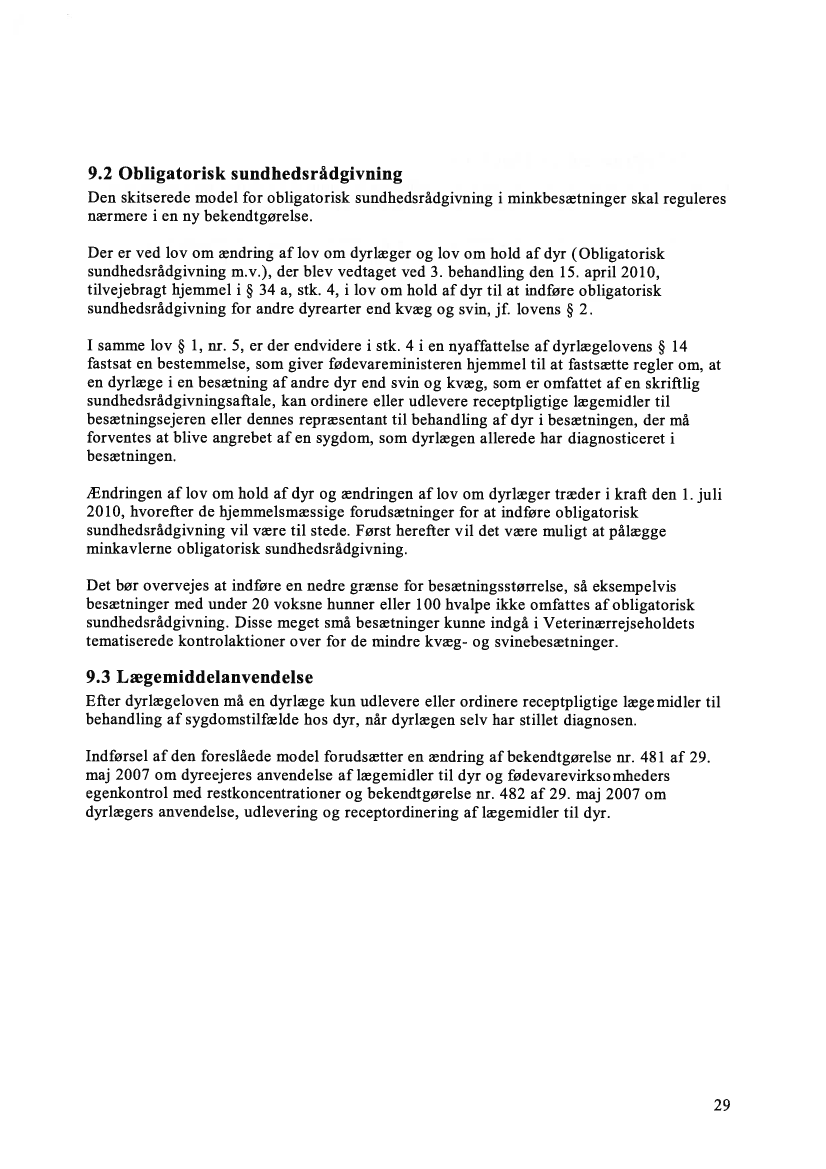 9.2 Obligatorisk sundhedsrådgivning
Den skitserede model for obligatorisk sundhedsrådgivning i minkbesætninger skal reguleres nærmere i en ny bekendtgørelse.

Der er ved lov om ændring af lov om dyrlæger og lov om hold af dyr (Obligatorisk sundhedsrådgivning m.v.), der blev vedtaget ved 3. behandling den 15. april 2010, tilvejebragt hjemmel i § 34 a, stk. 4, i lov om hold af dyr til at indføre obligatorisk sundhedsrådgivning for andre dyrearter end kvæg og svin, jf. lovens § 2.

I samme lov § 1, nr. 5, er der endvidere i stk. 4 i en nyaffattelse af dyrlægelovens § 14 fastsat en bestemmelse, som giver fødevareministeren hjemmel til at fastsætte regler om, at en dyrlæge i en besætning af andre dyr end svin og kvæg, som er omfattet af en skriftlig sundhedsrådgivningsaftale, kan ordinere eller udlevere receptpligtige lægemidler til besætningsejeren eller dennes repræsentant til behandling af dyr i besætningen, der må forventes at blive angrebet af en sygdom, som dyrlægen allerede har diagnosticeret i besætningen.

Ændringen af lov om hold af dyr og ændringen af lov om dyrlæger træder i kraft den 1. juli 2010, hvorefter de hjemmelsmæssige forudsætninger for at indføre obligatorisk sundhedsrådgivning vil være til stede. Først herefter vil det være muligt at pålægge minkavlerne obligatorisk sundhedsrådgivning.

Det bør overvejes at indføre en nedre grænse for besætningsstørrelse, så eksempelvis besætninger med under 20 voksne hunner eller 100 hvalpe ikke omfattes af obligatorisk sundhedsrådgivning. Disse meget små besætninger kunne indgå i Veterinærrejseholdets tematiserede kontrolaktioner over for de mindre kvæg- og svinebesætninger.

9.3 Lægemiddelanvendelse
Efter dyrlægeloven må en dyrlæge kun udlevere eller ordinere receptpligtige lægemidler til behandling af sygdomstilfælde hos dyr, når dyrlægen selv har stillet diagnosen.

Indførsel af den foreslåede model forudsætter en ændring af bekendtgørelse nr. 481 af 29. maj 2007 om dyreejeres anvendelse af lægemidler til dyr og fødevarevirksomheders egenkontrol med restkoncentrationer og bekendtgørelse nr. 482 af 29. maj 2007 om dyrlægers anvendelse, udlevering og receptordinering af lægemidler til dyr.

29